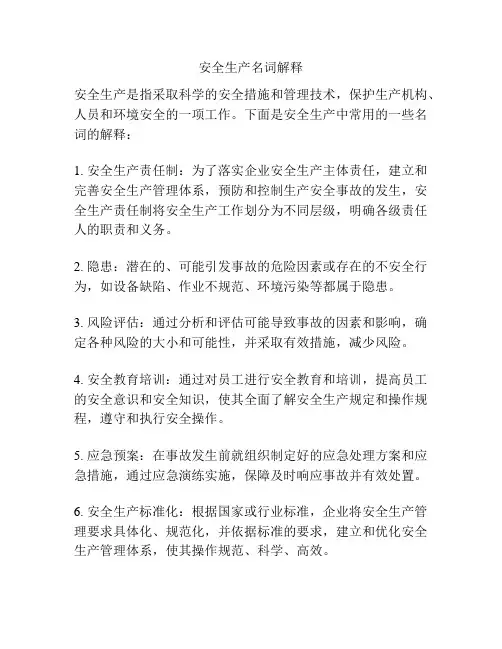 安全生产名词解释

安全生产是指采取科学的安全措施和管理技术，保护生产机构、人员和环境安全的一项工作。下面是安全生产中常用的一些名词的解释：

1. 安全生产责任制：为了落实企业安全生产主体责任，建立和完善安全生产管理体系，预防和控制生产安全事故的发生，安全生产责任制将安全生产工作划分为不同层级，明确各级责任人的职责和义务。

2. 隐患：潜在的、可能引发事故的危险因素或存在的不安全行为，如设备缺陷、作业不规范、环境污染等都属于隐患。

3. 风险评估：通过分析和评估可能导致事故的因素和影响，确定各种风险的大小和可能性，并采取有效措施，减少风险。

4. 安全教育培训：通过对员工进行安全教育和培训，提高员工的安全意识和安全知识，使其全面了解安全生产规定和操作规程，遵守和执行安全操作。

5. 应急预案：在事故发生前就组织制定好的应急处理方案和应急措施，通过应急演练实施，保障及时响应事故并有效处置。

6. 安全生产标准化：根据国家或行业标准，企业将安全生产管理要求具体化、规范化，并依据标准的要求，建立和优化安全生产管理体系，使其操作规范、科学、高效。